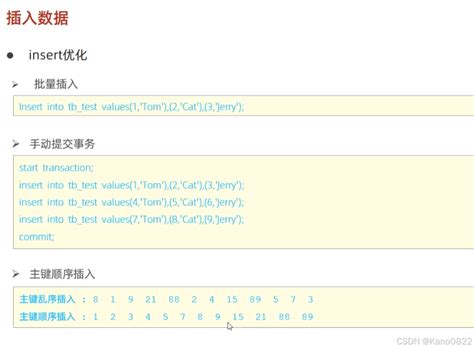 插入数据

• insert优化

➢ 批量插入

Insert into tb_test values(1,'Tom'),(2,'Cat'),(3,'Jerry');

➢ 手动提交事务

start transaction;
insert into tb_test values(1,'Tom'),(2,'Cat'),(3,'Jerry');
insert into tb_test values(4,'Tom'),(5,'Cat'),(6,'Jerry');
insert into tb_test values(7,'Tom'),(8,'Cat'),(9,'Jerry');
commit;

➢ 主键顺序插入

主键乱序插入 : 8 1 9 21 88 2 4 15 89 5 7 3
主键顺序插入 : 1 2 3 4 5 7 8 9 15 21 88 89

CSDN @Kano0822